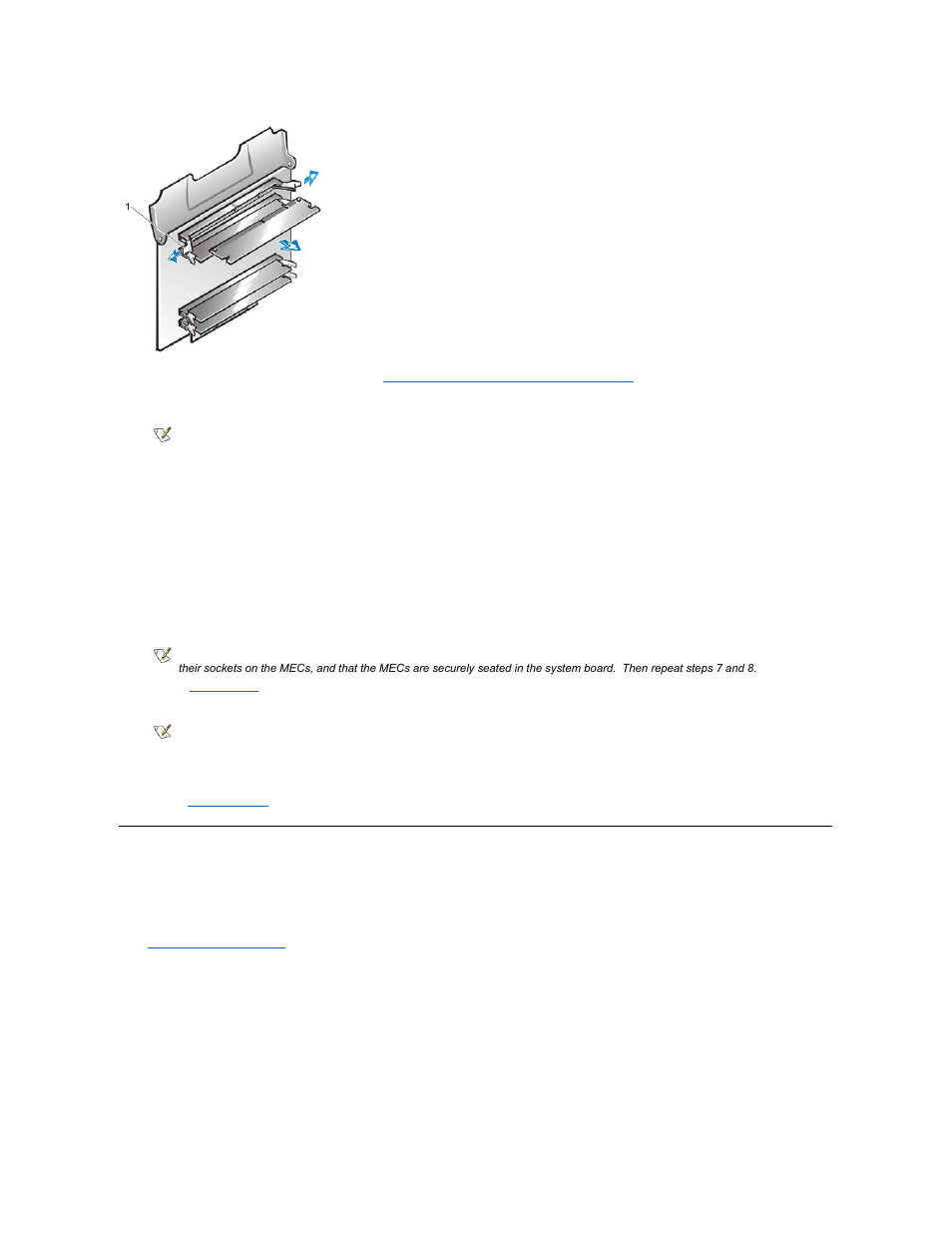 1

their sockets on the MECs, and that the MECs are securely seated in the system board. Then repeat steps 7 and 8.